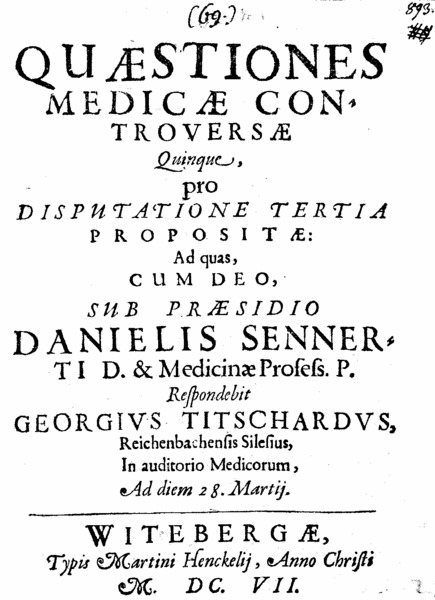 (69.)

893.

QUÆSTIONES MEDICÆ CONTROVERSÆ Quinque, pro DISPUTATIONE TERTIA PROPOSITÆ: Ad quas, CUM DEO, SUB PRÆSIDIO DANIELIS SENNERTI D. & Medicinæ Profess. P. Respondebit GEORGIUS TITSCHARDUS, Reichenbachensis Silesius, In auditorio Medicorum, Ad diem 28. Martij.

WITEBERGÆ, Typis Martini Henckelij, Anno Christi M. DC. VII.